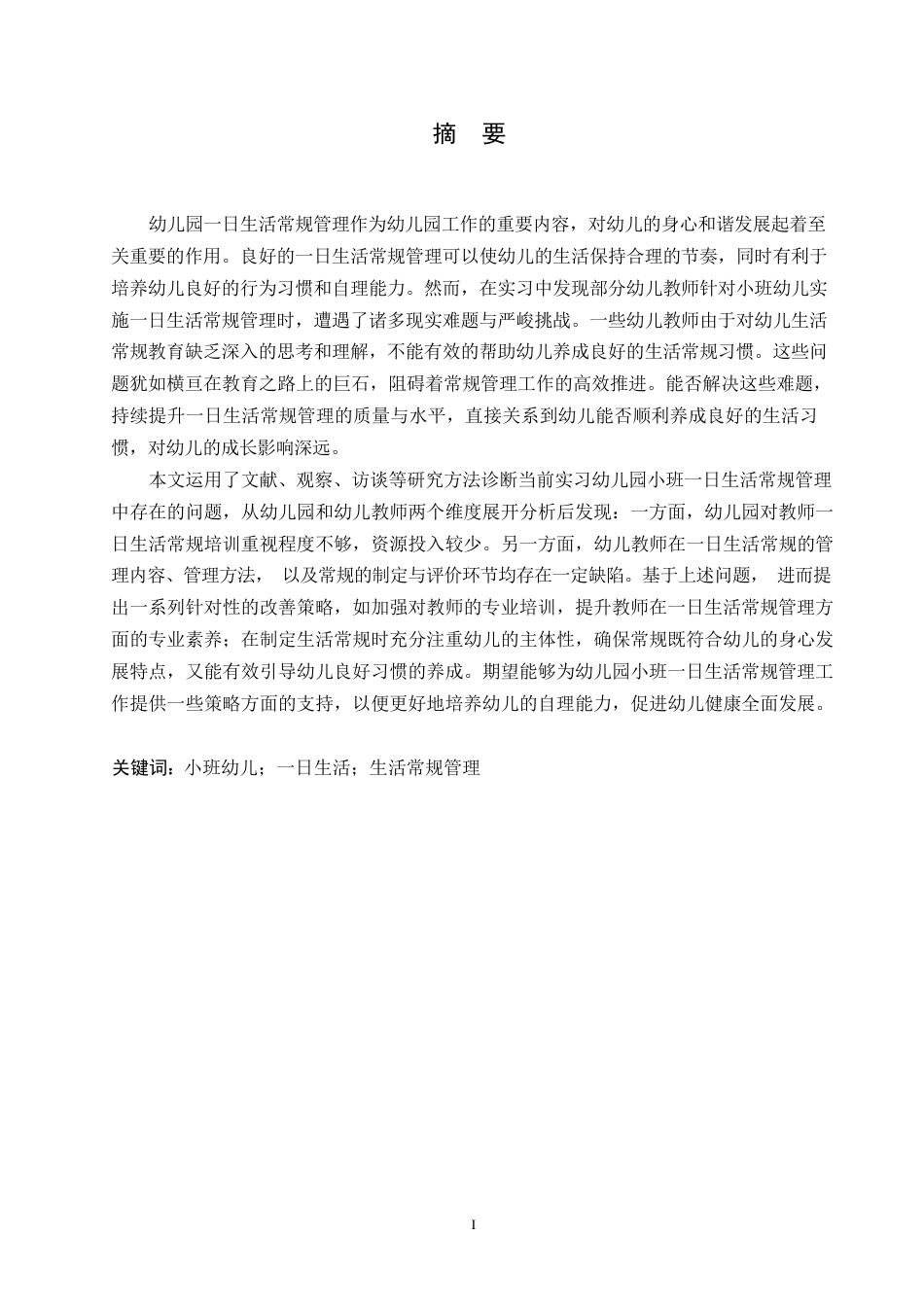 摘　要

幼儿园一日生活常规管理作为幼儿园工作的重要内容，对幼儿的身心和谐发展起着至关重要的作用。良好的一日生活常规管理可以使幼儿的生活保持合理的节奏，同时有利于培养幼儿良好的行为习惯和自理能力。然而，在实习中发现部分幼儿教师针对小班幼儿实施一日生活常规管理时，遭遇了诸多现实难题与严峻挑战。一些幼儿教师由于对幼儿生活常规教育缺乏深入的思考和理解，不能有效的帮助幼儿养成良好的生活常规习惯。这些问题犹如横亘在教育之路上的巨石，阻碍着常规管理工作的高效推进。能否解决这些难题，持续提升一日生活常规管理的质量与水平，直接关系到幼儿能否顺利养成良好的生活习惯，对幼儿的成长影响深远。

本文运用了文献、观察、访谈等研究方法诊断当前实习幼儿园小班一日生活常规管理中存在的问题，从幼儿园和幼儿教师两个维度展开分析后发现：一方面，幼儿园对教师一日生活常规培训重视程度不够，资源投入较少。另一方面，幼儿教师在一日生活常规的管理内容、管理方法， 以及常规的制定与评价环节均存在一定缺陷。基于上述问题， 进而提出一系列针对性的改善策略，如加强对教师的专业培训，提升教师在一日生活常规管理方面的专业素养；在制定生活常规时充分注重幼儿的主体性，确保常规既符合幼儿的身心发展特点，又能有效引导幼儿良好习惯的养成。期望能够为幼儿园小班一日生活常规管理工作提供一些策略方面的支持，以便更好地培养幼儿的自理能力，促进幼儿健康全面发展。

关键词：小班幼儿；一日生活；生活常规管理

I